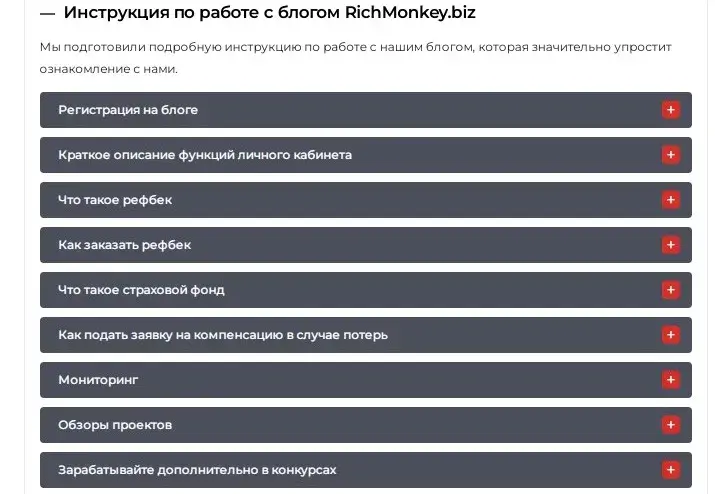 — Инструкция по работе с блогом RichMonkey.biz

Мы подготовили подробную инструкцию по работе с нашим блогом, которая значительно упростит ознакомление с нами.

Регистрация на блоге +

Краткое описание функций личного кабинета +

Что такое рефбек +

Как заказать рефбек +

Что такое страховой фонд +

Как подать заявку на компенсацию в случае потерь +

Мониторинг +

Обзоры проектов +

Зарабатывайте дополнительно в конкурсах +